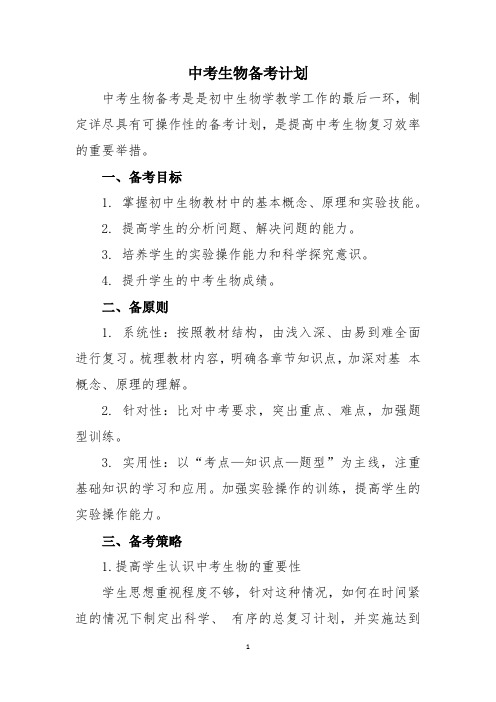 中考生物备考计划

中考生物备考是是初中生物学教学工作的最后一环，制定详尽具有可操作性的备考计划，是提高中考生物复习效率的重要举措。

一、备考目标

1. 掌握初中生物教材中的基本概念、原理和实验技能。

2. 提高学生的分析问题、解决问题的能力。

3. 培养学生的实验操作能力和科学探究意识。

4. 提升学生的中考生物成绩。

二、备原则

1. 系统性：按照教材结构，由浅入深、由易到难全面进行复习。梳理教材内容，明确各章节知识点，加深对基 本概念、原理的理解。

2. 针对性：比对中考要求，突出重点、难点，加强题型训练。

3. 实用性：以“考点—知识点—题型”为主线，注重基础知识的学习和应用。加强实验操作的训练，提高学生的实验操作能力。

三、备考策略

1.提高学生认识中考生物的重要性

学生思想重视程度不够，针对这种情况，如何在时间紧迫的情况下制定出科学、 有序的总复习计划，并实施达到

1